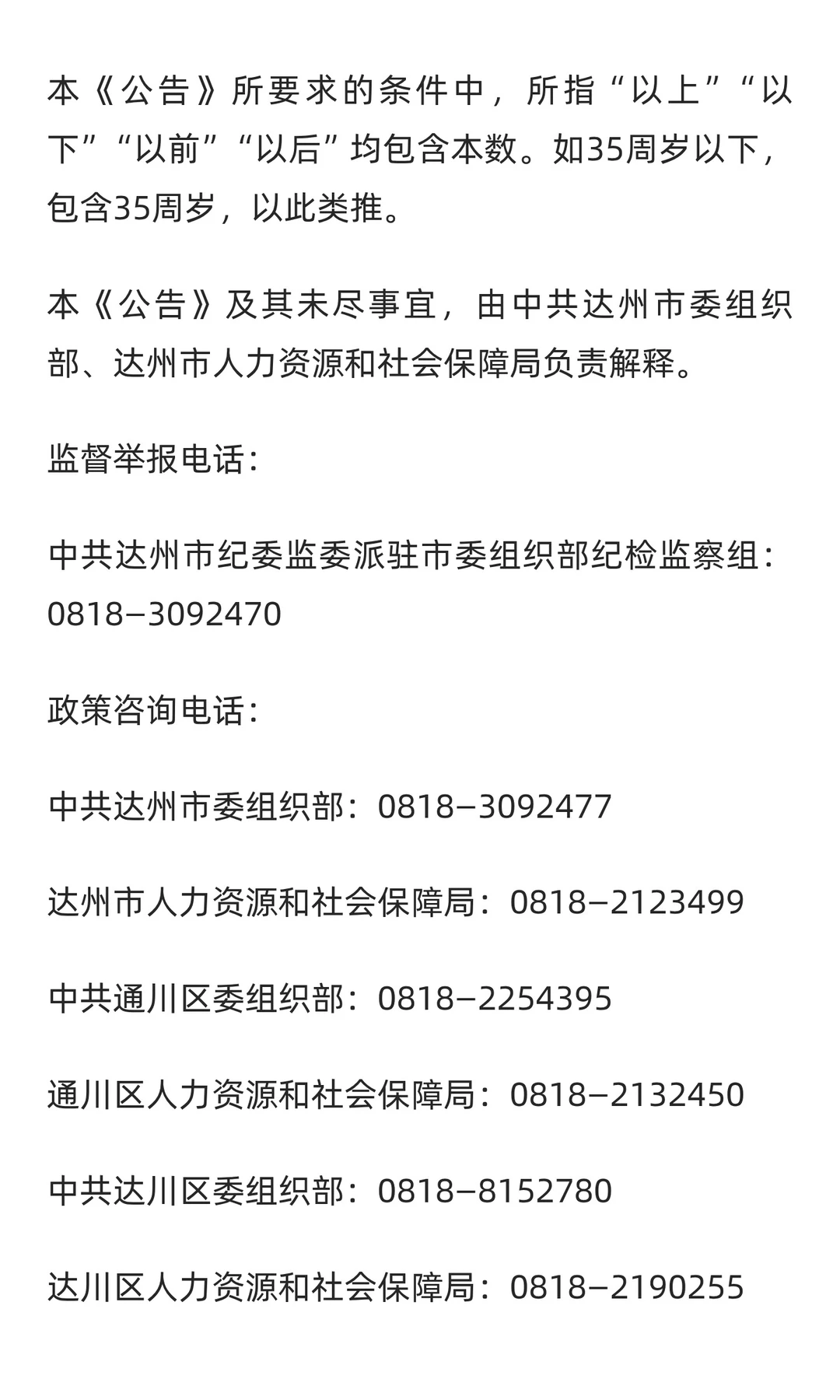 本《公告》所要求的条件中，所指“以上”“以下”“以前”“以后”均包含本数。如35周岁以下，包含35周岁，以此类推。

本《公告》及其未尽事宜，由中共达州市委组织部、达州市人力资源和社会保障局负责解释。

监督举报电话：

中共达州市纪委监委派驻市委组织部纪检监察组：0818−3092470

政策咨询电话：

中共达州市委组织部：0818−3092477

达州市人力资源和社会保障局：0818−2123499

中共通川区委组织部：0818−2254395

通川区人力资源和社会保障局：0818−2132450

中共达川区委组织部：0818−8152780

达川区人力资源和社会保障局：0818−2190255